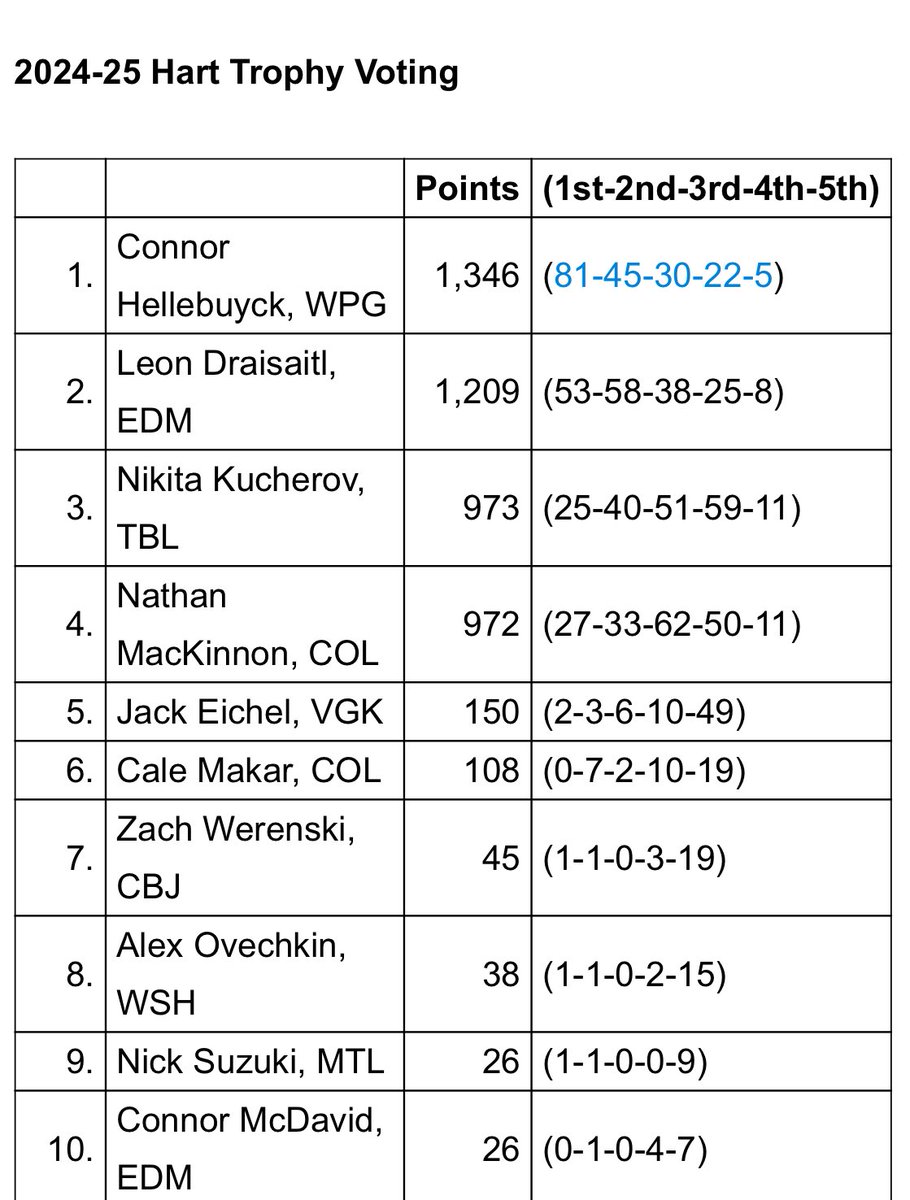 2024-25 Hart Trophy Voting

| | | Points | (1st-2nd-3rd-4th-5th) |
|---|---|---|---|
| 1. | Connor Hellebuyck, WPG | 1,346 | (81-45-30-22-5) |
| 2. | Leon Draisaitl, EDM | 1,209 | (53-58-38-25-8) |
| 3. | Nikita Kucherov, TBL | 973 | (25-40-51-59-11) |
| 4. | Nathan MacKinnon, COL | 972 | (27-33-62-50-11) |
| 5. | Jack Eichel, VGK | 150 | (2-3-6-10-49) |
| 6. | Cale Makar, COL | 108 | (0-7-2-10-19) |
| 7. | Zach Werenski, CBJ | 45 | (1-1-0-3-19) |
| 8. | Alex Ovechkin, WSH | 38 | (1-1-0-2-15) |
| 9. | Nick Suzuki, MTL | 26 | (1-1-0-0-9) |
| 10. | Connor McDavid, EDM | 26 | (0-1-0-4-7) |